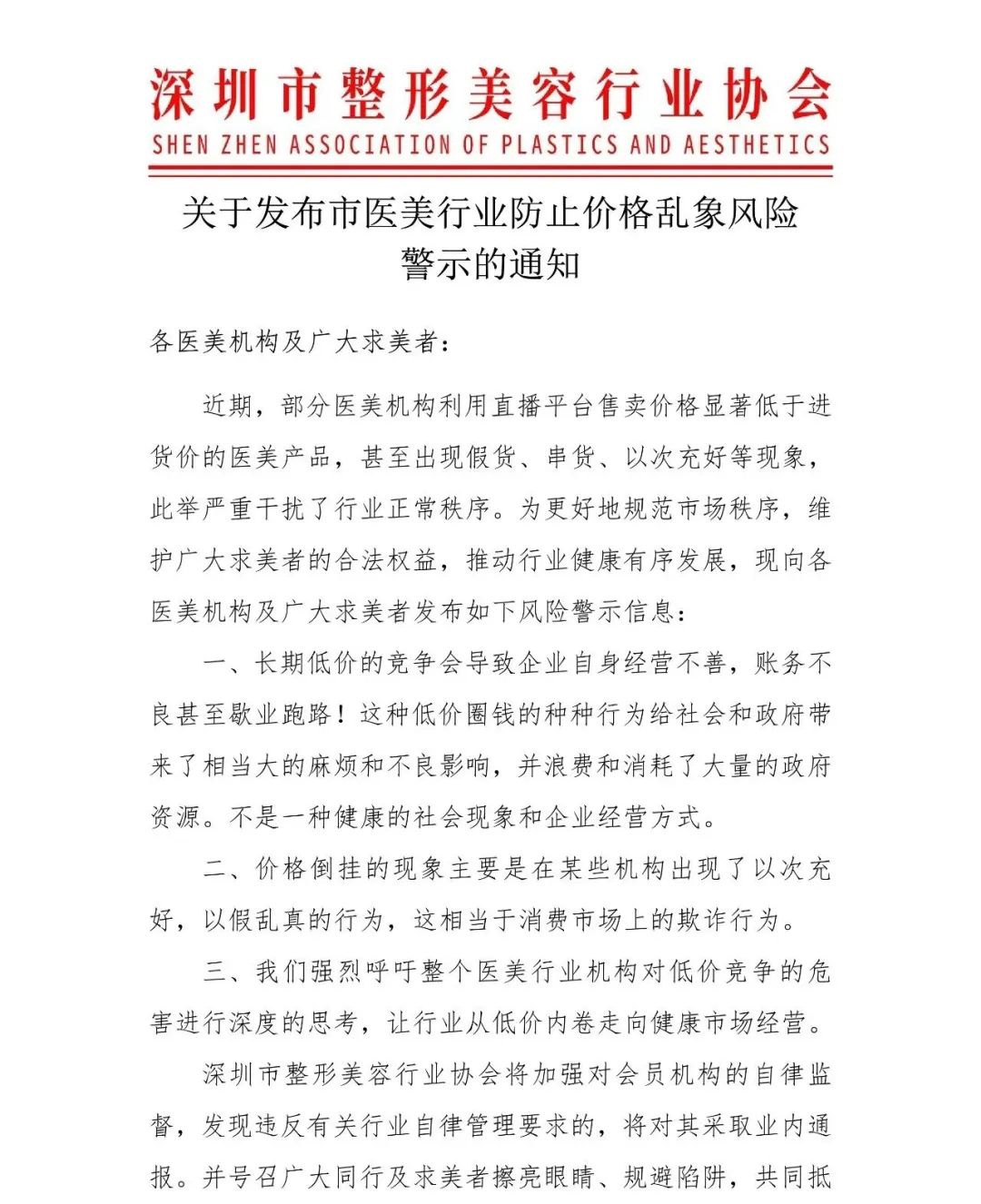 深圳市整形美容行业协会
SHEN ZHEN ASSOCIATION OF PLASTICS AND AESTHETICS

关于发布市医美行业防止价格乱象风险警示的通知

各医美机构及广大求美者：

近期，部分医美机构利用直播平台售卖价格显著低于进货价的医美产品，甚至出现假货、串货、以次充好等现象，此举严重干扰了行业正常秩序。为更好地规范市场秩序，维护广大求美者的合法权益，推动行业健康有序发展，现向各医美机构及广大求美者发布如下风险警示信息：

一、长期低价的竞争会导致企业自身经营不善，账务不良甚至歇业跑路！这种低价圈钱的种种行为给社会和政府带来了相当大的麻烦和不良影响，并浪费和消耗了大量的政府资源。不是一种健康的社会现象和企业经营方式。

二、价格倒挂的现象主要是在某些机构出现了以次充好，以假乱真的行为，这相当于消费市场上的欺诈行为。

三、我们强烈呼吁整个医美行业机构对低价竞争的危害进行深度的思考，让行业从低价内卷走向健康市场经营。

深圳市整形美容行业协会将加强对会员机构的自律监督，发现违反有关行业自律管理要求的，将对其采取业内通报。并号召广大同行及求美者擦亮眼睛、规避陷阱，共同抵